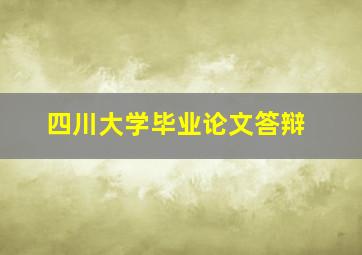 四川大学毕业论文答辩